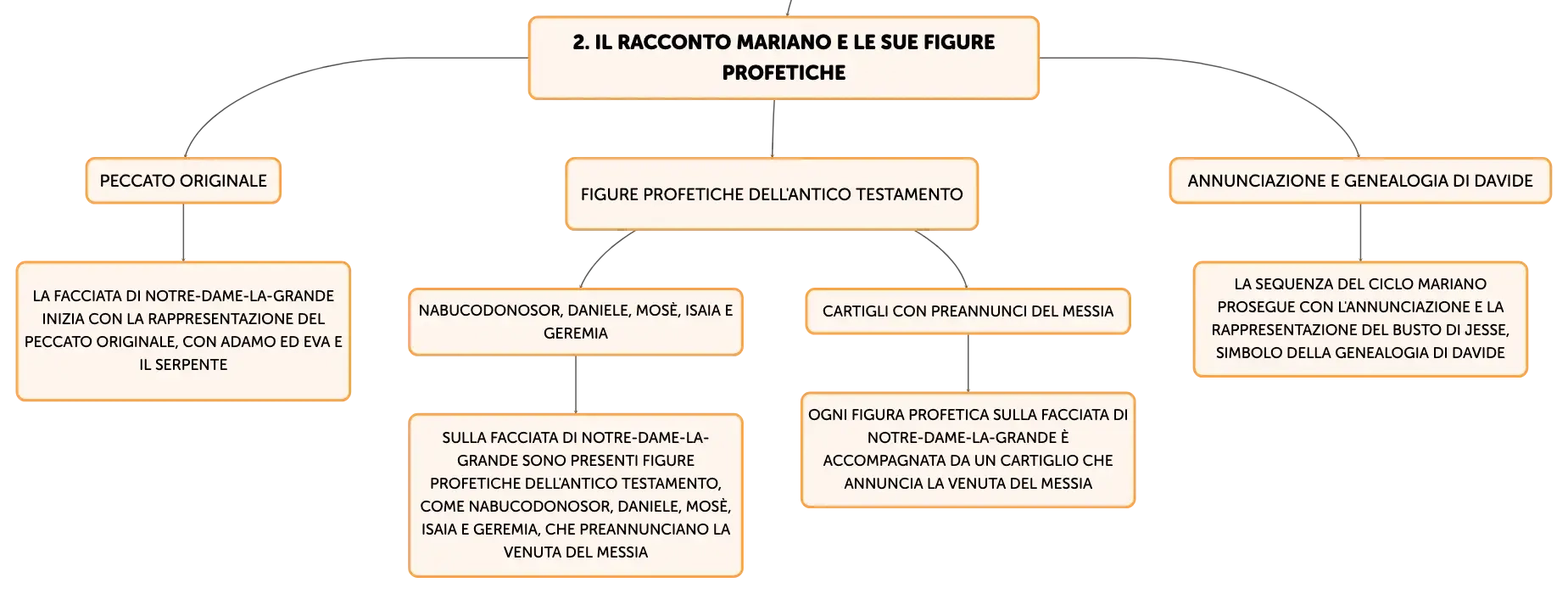 2. IL RACCONTO MARIANO E LE SUE FIGURE PROFETICHE

PECCATO ORIGINALE

LA FACCIATA DI NOTRE-DAME-LA-GRANDE INIZIA CON LA RAPPRESENTAZIONE DEL PECCATO ORIGINALE, CON ADAMO ED EVA E IL SERPENTE

FIGURE PROFETICHE DELL'ANTICO TESTAMENTO

NABUCODONOSOR, DANIELE, MOSÈ, ISAIA E GEREMIA

SULLA FACCIATA DI NOTRE-DAME-LA-GRANDE SONO PRESENTI FIGURE PROFETICHE DELL'ANTICO TESTAMENTO, COME NABUCODONOSOR, DANIELE, MOSÈ, ISAIA E GEREMIA, CHE PREANNUNCIANO LA VENUTA DEL MESSIA

CARTIGLI CON PREANNUNCI DEL MESSIA

OGNI FIGURA PROFETICA SULLA FACCIATA DI NOTRE-DAME-LA-GRANDE È ACCOMPAGNATA DA UN CARTIGLIO CHE ANNUNCIA LA VENUTA DEL MESSIA

ANNUNCIAZIONE E GENEALOGIA DI DAVIDE

LA SEQUENZA DEL CICLO MARIANO PROSEGUE CON L'ANNUNCIAZIONE E LA RAPPRESENTAZIONE DEL BUSTO DI JESSE, SIMBOLO DELLA GENEALOGIA DI DAVIDE